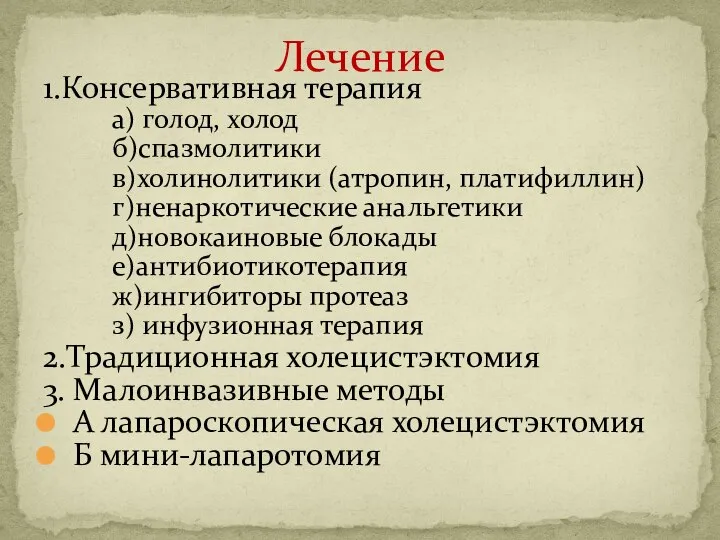 Лечение

1.Консервативная терапия
а) голод, холод
б)спазмолитики
в)холинолитики (атропин, платифиллин)
г)ненаркотические анальгетики
д)новокаиновые блокады
е)антибиотикотерапия
ж)ингибиторы протеаз
з) инфузионная терапия
2.Традиционная холецистэктомия
3. Малоинвазивные методы
А лапароскопическая холецистэктомия
Б мини-лапаротомия